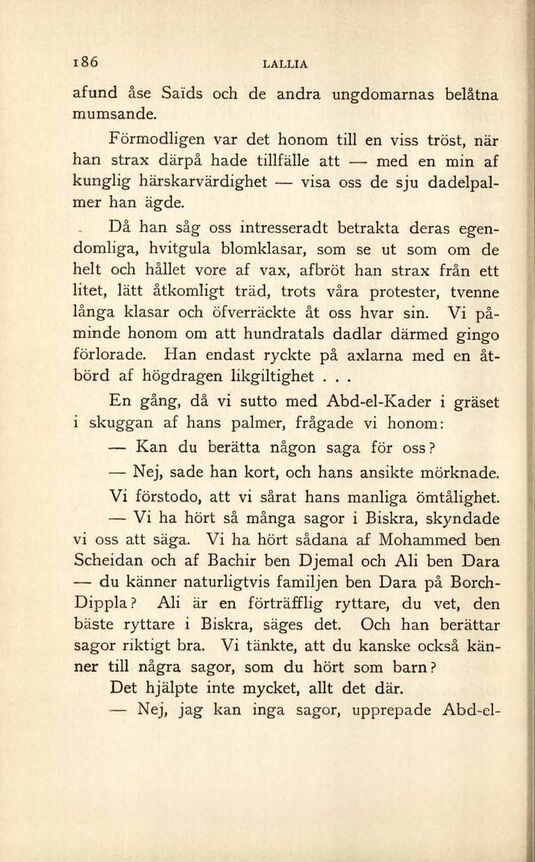 186 LALLIA

afund åse Saïds och de andra ungdomarnas belåtna mumsande.

Förmodligen var det honom till en viss tröst, när han strax därpå hade tillfälle att — med en min af kunglig härskarvärdighet — visa oss de sju dadelpalmer han ägde.

Då han såg oss intresseradt betrakta deras egendomliga, hvitgula blomklasar, som se ut som om de helt och hållet vore af vax, afbröt han strax från ett litet, lätt åtkomligt träd, trots våra protester, tvenne långa klasar och öfverräckte åt oss hvar sin. Vi påminde honom om att hundratals dadlar därmed gingo förlorade. Han endast ryckte på axlarna med en åtbörd af högdragen likgiltighet . . .

En gång, då vi sutto med Abd-el-Kader i gräset i skuggan af hans palmer, frågade vi honom:

— Kan du berätta någon saga för oss?

— Nej, sade han kort, och hans ansikte mörknade.

Vi förstodo, att vi sårat hans manliga ömtålighet.

— Vi ha hört så många sagor i Biskra, skyndade vi oss att säga. Vi ha hört sådana af Mohammed ben Scheidan och af Bachir ben Djemal och Ali ben Dara — du känner naturligtvis familjen ben Dara på Borch-Dippla? Ali är en förträfflig ryttare, du vet, den bäste ryttare i Biskra, säges det. Och han berättar sagor riktigt bra. Vi tänkte, att du kanske också känner till några sagor, som du hört som barn?

Det hjälpte inte mycket, allt det där.

— Nej, jag kan inga sagor, upprepade Abd-el-